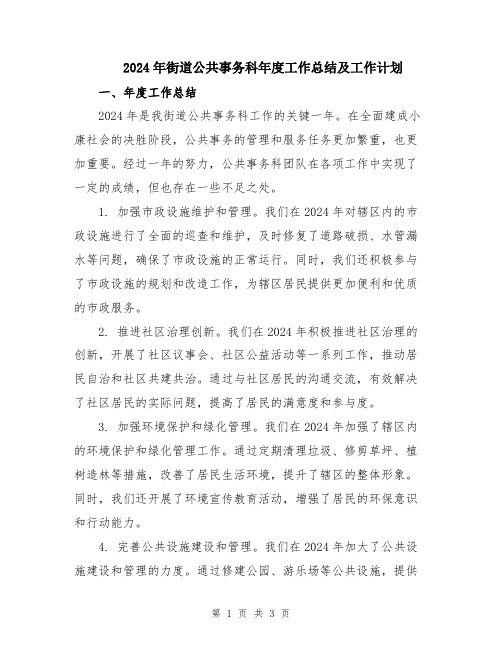 2024年街道公共事务科年度工作总结及工作计划

一、年度工作总结

2024年是我街道公共事务科工作的关键一年。在全面建成小康社会的决胜阶段，公共事务的管理和服务任务更加繁重，也更加重要。经过一年的努力，公共事务科团队在各项工作中实现了一定的成绩，但也存在一些不足之处。

1. 加强市政设施维护和管理。我们在2024年对辖区内的市政设施进行了全面的巡查和维护，及时修复了道路破损、水管漏水等问题，确保了市政设施的正常运行。同时，我们还积极参与了市政设施的规划和改造工作，为辖区居民提供更加便利和优质的市政服务。

2. 推进社区治理创新。我们在2024年积极推进社区治理的创新，开展了社区议事会、社区公益活动等一系列工作，推动居民自治和社区共建共治。通过与社区居民的沟通交流，有效解决了社区居民的实际问题，提高了居民的满意度和参与度。

3. 加强环境保护和绿化管理。我们在2024年加强了辖区内的环境保护和绿化管理工作。通过定期清理垃圾、修剪草坪、植树造林等措施，改善了居民生活环境，提升了辖区的整体形象。同时，我们还开展了环境宣传教育活动，增强了居民的环保意识和行动能力。

4. 完善公共设施建设和管理。我们在2024年加大了公共设施建设和管理的力度。通过修建公园、游乐场等公共设施，提供

第 1 页 共 3 页